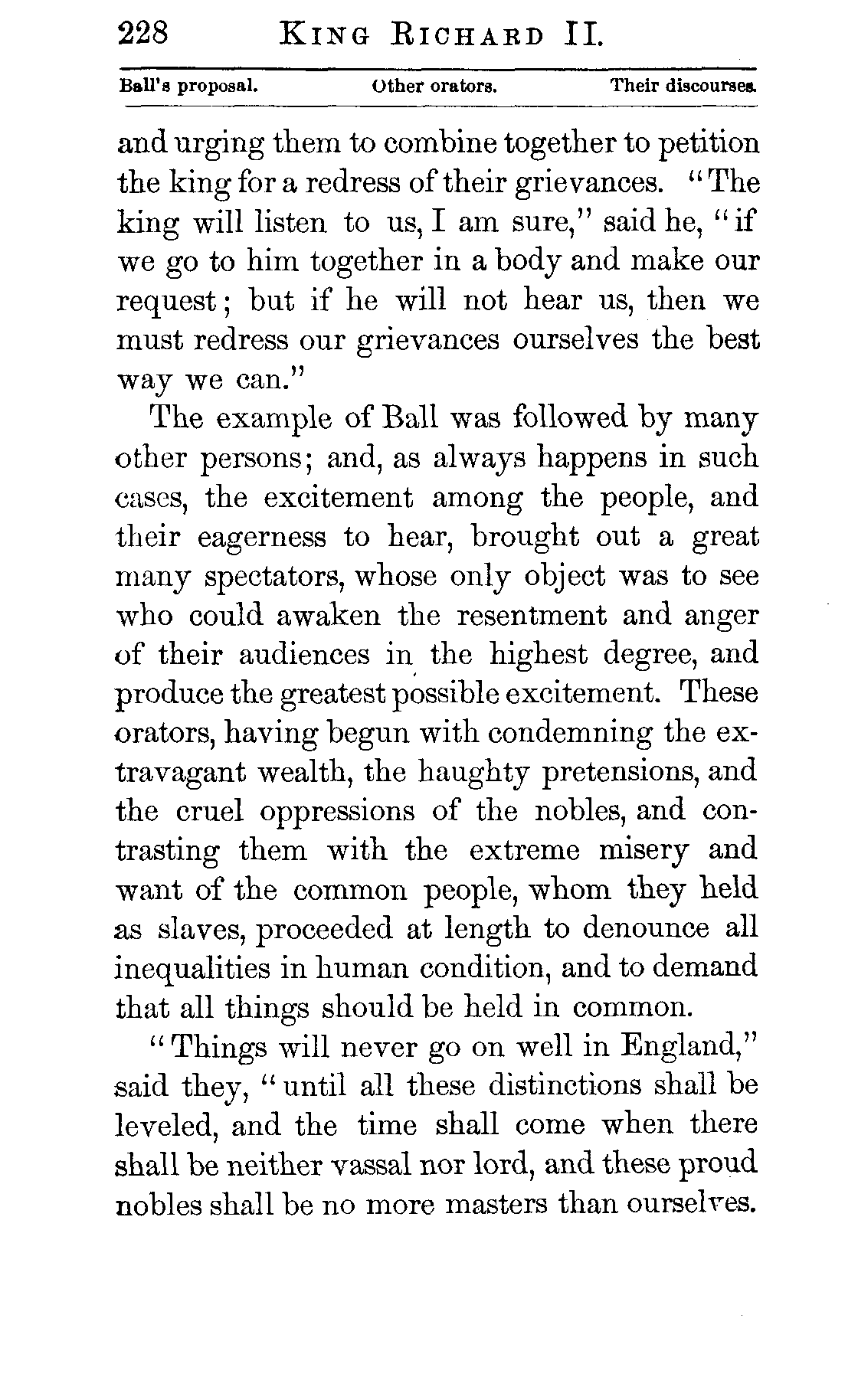 228 KING RICHARD II.

Ball's proposal. Other orators. Their discourses.

and urging them to combine together to petition the king for a redress of their grievances. "The king will listen to us, I am sure," said he, "if we go to him together in a body and make our request; but if he will not hear us, then we must redress our grievances ourselves the best way we can."

The example of Ball was followed by many other persons; and, as always happens in such cases, the excitement among the people, and their eagerness to hear, brought out a great many spectators, whose only object was to see who could awaken the resentment and anger of their audiences in the highest degree, and produce the greatest possible excitement. These orators, having begun with condemning the extravagant wealth, the haughty pretensions, and the cruel oppressions of the nobles, and contrasting them with the extreme misery and want of the common people, whom they held as slaves, proceeded at length to denounce all inequalities in human condition, and to demand that all things should be held in common.

"Things will never go on well in England," said they, "until all these distinctions shall be leveled, and the time shall come when there shall be neither vassal nor lord, and these proud nobles shall be no more masters than ourselves.